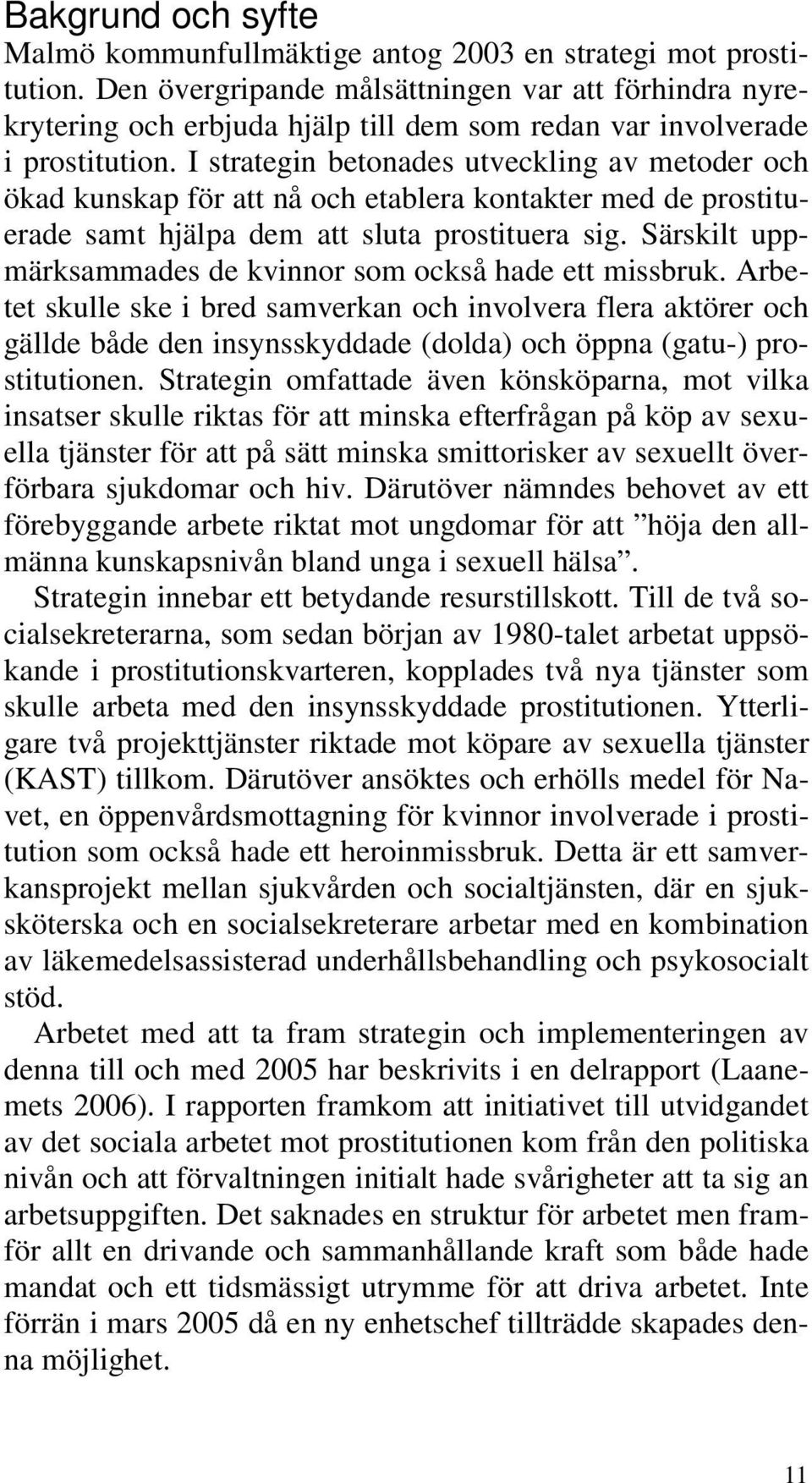 Bakgrund och syfte

Malmö kommunfullmäktige antog 2003 en strategi mot prostitution. Den övergripande målsättningen var att förhindra nyrekrytering och erbjuda hjälp till dem som redan var involverade i prostitution. I strategin betonades utveckling av metoder och ökad kunskap för att nå och etablera kontakter med de prostituerade samt hjälpa dem att sluta prostituera sig. Särskilt uppmärksammades de kvinnor som också hade ett missbruk. Arbetet skulle ske i bred samverkan och involvera flera aktörer och gällde både den insynsskyddade (dolda) och öppna (gatu-) prostitutionen. Strategin omfattade även könsköparna, mot vilka insatser skulle riktas för att minska efterfrågan på köp av sexuella tjänster för att på sätt minska smittorisker av sexuellt överförbara sjukdomar och hiv. Därutöver nämndes behovet av ett förebyggande arbete riktat mot ungdomar för att ”höja den allmänna kunskapsnivån bland unga i sexuell hälsa”.

Strategin innebar ett betydande resurstillskott. Till de två socialsekreterarna, som sedan början av 1980-talet arbetat uppsökande i prostitutionskvarteren, kopplades två nya tjänster som skulle arbeta med den insynsskyddade prostitutionen. Ytterligare två projekttjänster riktade mot köpare av sexuella tjänster (KAST) tillkom. Därutöver ansöktes och erhölls medel för Navet, en öppenvårdsmottagning för kvinnor involverade i prostitution som också hade ett heroinmissbruk. Detta är ett samverkansprojekt mellan sjukvården och socialtjänsten, där en sjuksköterska och en socialsekreterare arbetar med en kombination av läkemedelsassisterad underhållsbehandling och psykosocialt stöd.

Arbetet med att ta fram strategin och implementeringen av denna till och med 2005 har beskrivits i en delrapport (Laanemets 2006). I rapporten framkom att initiativet till utvidgandet av det sociala arbetet mot prostitutionen kom från den politiska nivån och att förvaltningen initialt hade svårigheter att ta sig an arbetsuppgiften. Det saknades en struktur för arbetet men framför allt en drivande och sammanhållande kraft som både hade mandat och ett tidsmässigt utrymme för att driva arbetet. Inte förrän i mars 2005 då en ny enhetschef tillträdde skapades denna möjlighet.

11